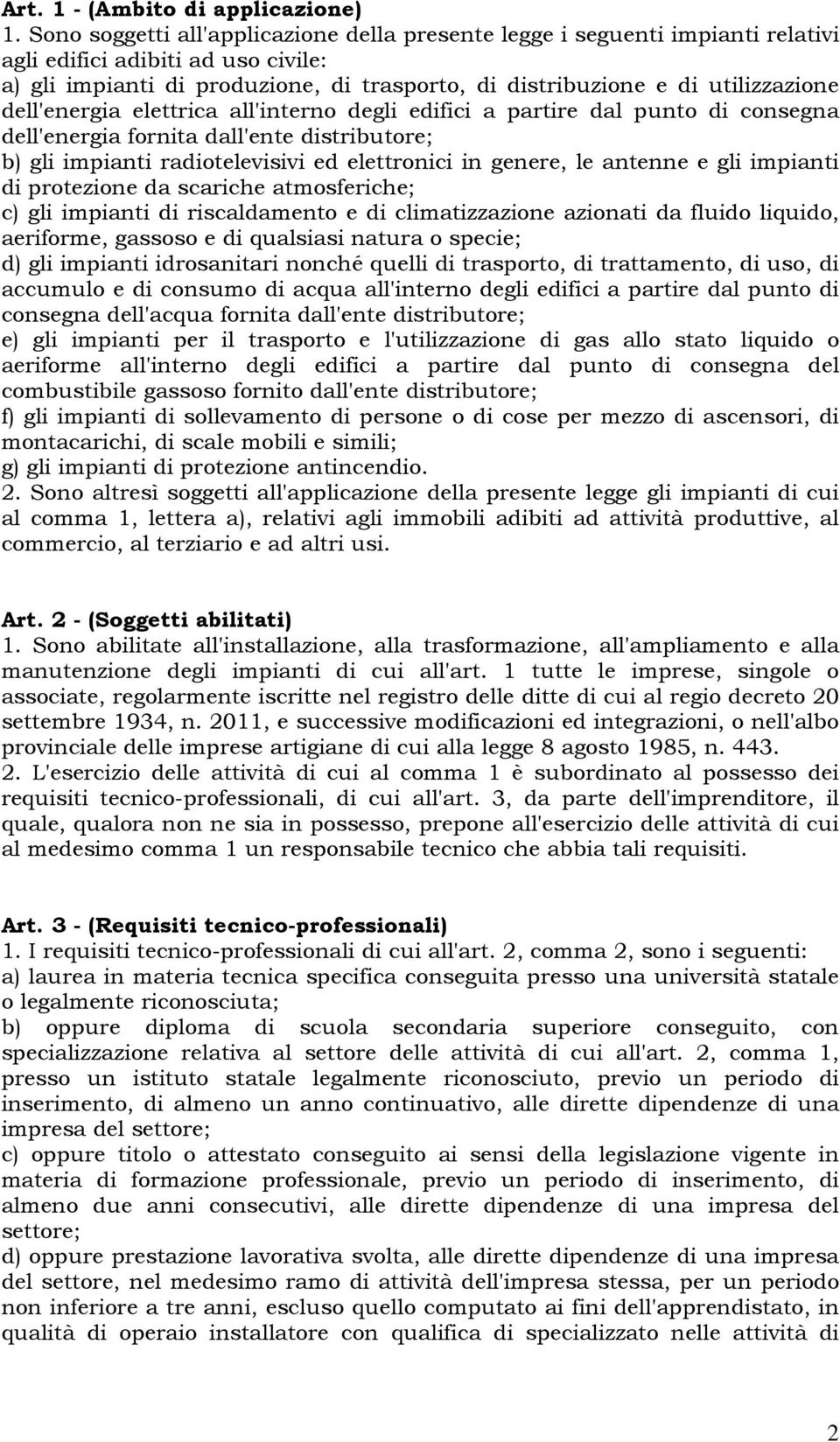 Art. 1 - (Ambito di applicazione)
1. Sono soggetti all'applicazione della presente legge i seguenti impianti relativi agli edifici adibiti ad uso civile:
a) gli impianti di produzione, di trasporto, di distribuzione e di utilizzazione dell'energia elettrica all'interno degli edifici a partire dal punto di consegna dell'energia fornita dall'ente distributore;
b) gli impianti radiotelevisivi ed elettronici in genere, le antenne e gli impianti di protezione da scariche atmosferiche;
c) gli impianti di riscaldamento e di climatizzazione azionati da fluido liquido, aeriforme, gassoso e di qualsiasi natura o specie;
d) gli impianti idrosanitari nonché quelli di trasporto, di trattamento, di uso, di accumulo e di consumo di acqua all'interno degli edifici a partire dal punto di consegna dell'acqua fornita dall'ente distributore;
e) gli impianti per il trasporto e l'utilizzazione di gas allo stato liquido o aeriforme all'interno degli edifici a partire dal punto di consegna del combustibile gassoso fornito dall'ente distributore;
f) gli impianti di sollevamento di persone o di cose per mezzo di ascensori, di montacarichi, di scale mobili e simili;
g) gli impianti di protezione antincendio.
2. Sono altresì soggetti all'applicazione della presente legge gli impianti di cui al comma 1, lettera a), relativi agli immobili adibiti ad attività produttive, al commercio, al terziario e ad altri usi.

Art. 2 - (Soggetti abilitati)
1. Sono abilitate all'installazione, alla trasformazione, all'ampliamento e alla manutenzione degli impianti di cui all'art. 1 tutte le imprese, singole o associate, regolarmente iscritte nel registro delle ditte di cui al regio decreto 20 settembre 1934, n. 2011, e successive modificazioni ed integrazioni, o nell'albo provinciale delle imprese artigiane di cui alla legge 8 agosto 1985, n. 443.
2. L'esercizio delle attività di cui al comma 1 è subordinato al possesso dei requisiti tecnico-professionali, di cui all'art. 3, da parte dell'imprenditore, il quale, qualora non ne sia in possesso, prepone all'esercizio delle attività di cui al medesimo comma 1 un responsabile tecnico che abbia tali requisiti.

Art. 3 - (Requisiti tecnico-professionali)
1. I requisiti tecnico-professionali di cui all'art. 2, comma 2, sono i seguenti:
a) laurea in materia tecnica specifica conseguita presso una università statale o legalmente riconosciuta;
b) oppure diploma di scuola secondaria superiore conseguito, con specializzazione relativa al settore delle attività di cui all'art. 2, comma 1, presso un istituto statale legalmente riconosciuto, previo un periodo di inserimento, di almeno un anno continuativo, alle dirette dipendenze di una impresa del settore;
c) oppure titolo o attestato conseguito ai sensi della legislazione vigente in materia di formazione professionale, previo un periodo di inserimento, di almeno due anni consecutivi, alle dirette dipendenze di una impresa del settore;
d) oppure prestazione lavorativa svolta, alle dirette dipendenze di una impresa del settore, nel medesimo ramo di attività dell'impresa stessa, per un periodo non inferiore a tre anni, escluso quello computato ai fini dell'apprendistato, in qualità di operaio installatore con qualifica di specializzato nelle attività di

2